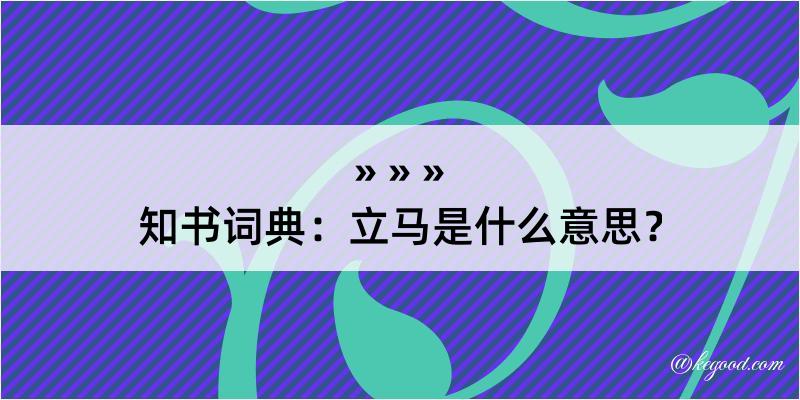 » » »
知书词典：立马是什么意思？

@kegood.com